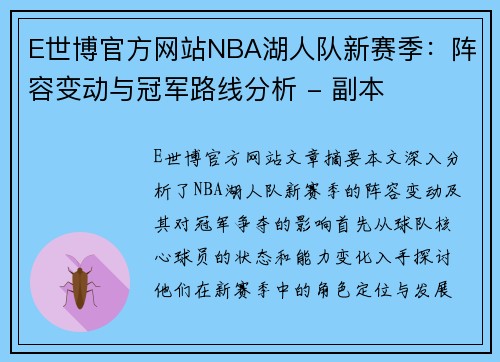 E世博官方网站NBA湖人队新赛季：阵容变动与冠军路线分析 - 副本

E世博官方网站文章摘要本文深入分析了NBA湖人队新赛季的阵容变动及其对冠军争夺的影响首先从球队核心球员的状态和能力变化入手探讨他们在新赛季中的角色定位与发展